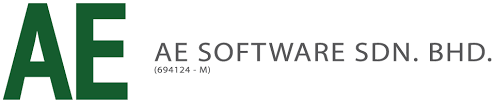 AE

AE SOFTWARE SDN. BHD.
(694124 - M)